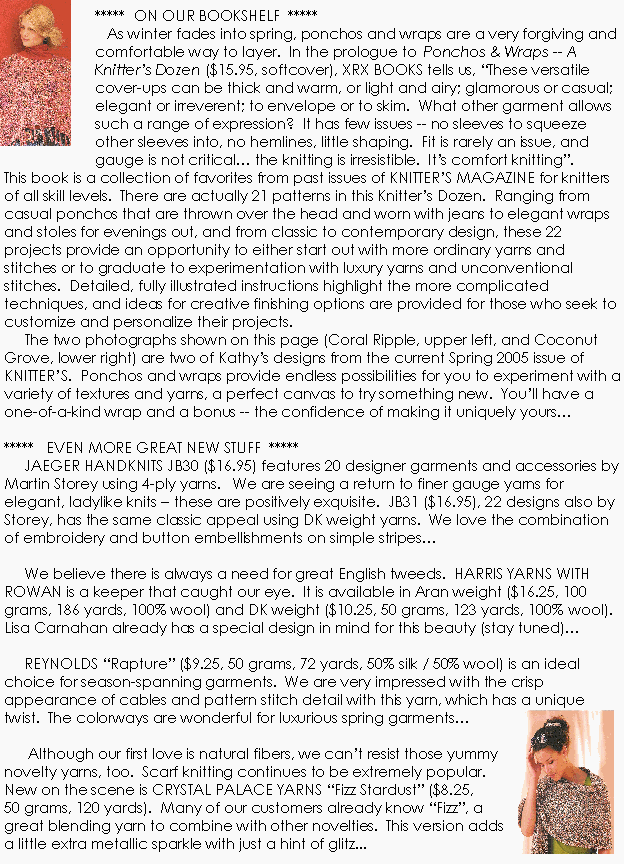 ***** ON OUR BOOKSHELF *****

As winter fades into spring, ponchos and wraps are a very forgiving and comfortable way to layer. In the prologue to Ponchos & Wraps -- A Knitter's Dozen ($15.95, softcover), XRX BOOKS tells us, "These versatile cover-ups can be thick and warm, or light and airy; glamorous or casual; elegant or irreverent; to envelope or to skim. What other garment allows such a range of expression? It has few issues -- no sleeves to squeeze other sleeves into, no hemlines, little shaping. Fit is rarely an issue, and gauge is not critical... the knitting is irresistible. It's comfort knitting". This book is a collection of favorites from past issues of KNITTER'S MAGAZINE for knitters of all skill levels. There are actually 21 patterns in this Knitter's Dozen. Ranging from casual ponchos that are thrown over the head and worn with jeans to elegant wraps and stoles for evenings out, and from classic to contemporary design, these 22 projects provide an opportunity to either start out with more ordinary yarns and stitches or to graduate to experimentation with luxury yarns and unconventional stitches. Detailed, fully illustrated instructions highlight the more complicated techniques, and ideas for creative finishing options are provided for those who seek to customize and personalize their projects.

The two photographs shown on this page (Coral Ripple, upper left, and Coconut Grove, lower right) are two of Kathy's designs from the current Spring 2005 issue of KNITTER'S. Ponchos and wraps provide endless possibilities for you to experiment with a variety of textures and yarns, a perfect canvas to try something new. You'll have a one-of-a-kind wrap and a bonus -- the confidence of making it uniquely yours...

***** EVEN MORE GREAT NEW STUFF *****

JAEGER HANDKNITS JB30 ($16.95) features 20 designer garments and accessories by Martin Storey using 4-ply yarns. We are seeing a return to finer gauge yarns for elegant, ladylike knits – these are positively exquisite. JB31 ($16.95), 22 designs also by Storey, has the same classic appeal using DK weight yarns. We love the combination of embroidery and button embellishments on simple stripes...

We believe there is always a need for great English tweeds. HARRIS YARNS WITH ROWAN is a keeper that caught our eye. It is available in Aran weight ($16.25, 100 grams, 186 yards, 100% wool) and DK weight ($10.25, 50 grams, 123 yards, 100% wool). Lisa Carnahan already has a special design in mind for this beauty (stay tuned)...

REYNOLDS "Rapture" ($9.25, 50 grams, 72 yards, 50% silk / 50% wool) is an ideal choice for season-spanning garments. We are very impressed with the crisp appearance of cables and pattern stitch detail with this yarn, which has a unique twist. The colorways are wonderful for luxurious spring garments...

Although our first love is natural fibers, we can't resist those yummy novelty yarns, too. Scarf knitting continues to be extremely popular. New on the scene is CRYSTAL PALACE YARNS "Fizz Stardust" ($8.25, 50 grams, 120 yards). Many of our customers already know "Fizz", a great blending yarn to combine with other novelties. This version adds a little extra metallic sparkle with just a hint of glitz...